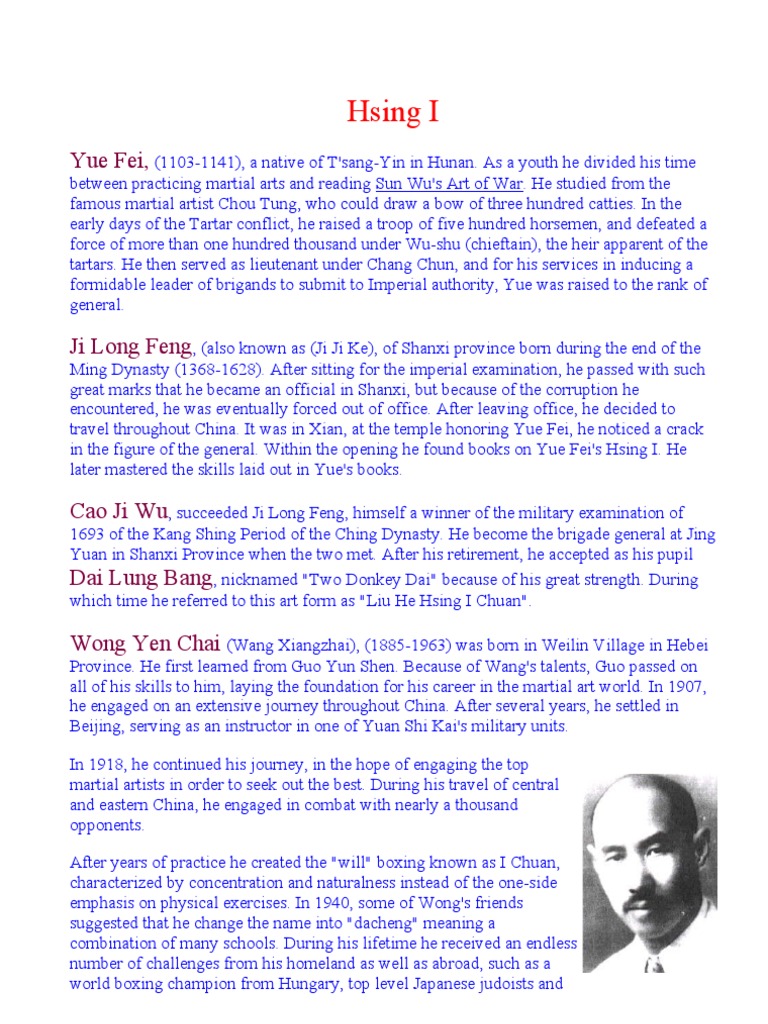 Hsing I

Yue Fei, (1103-1141), a native of T'sang-Yin in Hunan. As a youth he divided his time between practicing martial arts and reading Sun Wu's Art of War. He studied from the famous martial artist Chou Tung, who could draw a bow of three hundred catties. In the early days of the Tartar conflict, he raised a troop of five hundred horsemen, and defeated a force of more than one hundred thousand under Wu-shu (chieftain), the heir apparent of the tartars. He then served as lieutenant under Chang Chun, and for his services in inducing a formidable leader of brigands to submit to Imperial authority, Yue was raised to the rank of general.

Ji Long Feng, (also known as (Ji Ji Ke), of Shanxi province born during the end of the Ming Dynasty (1368-1628). After sitting for the imperial examination, he passed with such great marks that he became an official in Shanxi, but because of the corruption he encountered, he was eventually forced out of office. After leaving office, he decided to travel throughout China. It was in Xian, at the temple honoring Yue Fei, he noticed a crack in the figure of the general. Within the opening he found books on Yue Fei's Hsing I. He later mastered the skills laid out in Yue's books.

Cao Ji Wu, succeeded Ji Long Feng, himself a winner of the military examination of 1693 of the Kang Shing Period of the Ching Dynasty. He become the brigade general at Jing Yuan in Shanxi Province when the two met. After his retirement, he accepted as his pupil Dai Lung Bang, nicknamed "Two Donkey Dai" because of his great strength. During which time he referred to this art form as "Liu He Hsing I Chuan".

Wong Yen Chai (Wang Xiangzhai), (1885-1963) was born in Weilin Village in Hebei Province. He first learned from Guo Yun Shen. Because of Wang's talents, Guo passed on all of his skills to him, laying the foundation for his career in the martial art world. In 1907, he engaged on an extensive journey throughout China. After several years, he settled in Beijing, serving as an instructor in one of Yuan Shi Kai's military units.

In 1918, he continued his journey, in the hope of engaging the top martial artists in order to seek out the best. During his travel of central and eastern China, he engaged in combat with nearly a thousand opponents.

After years of practice he created the "will" boxing known as I Chuan, characterized by concentration and naturalness instead of the one-side emphasis on physical exercises. In 1940, some of Wong's friends suggested that he change the name into "dacheng" meaning a combination of many schools. During his lifetime he received an endless number of challenges from his homeland as well as abroad, such as a world boxing champion from Hungary, top level Japanese judoists and